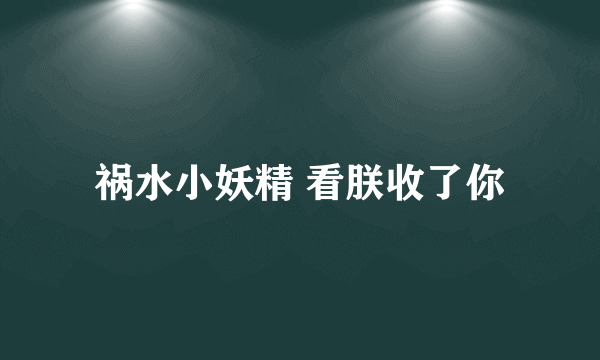 祸水小妖精 看朕收了你